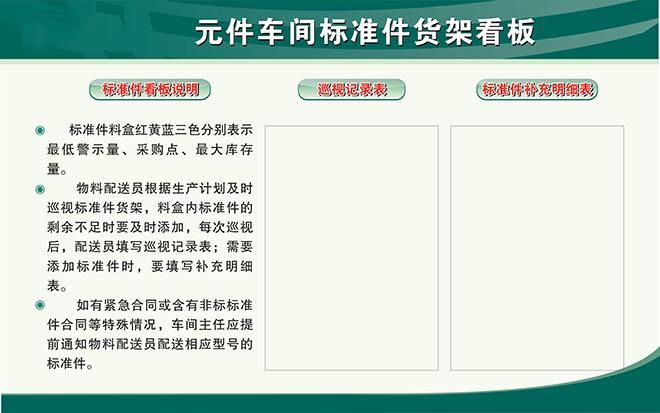 元件车间标准件货架看板

标准件看板说明

标准件料盒红黄蓝三色分别表示最低警示量、采购点、最大库存量。

物料配送员根据生产计划及时巡视标准件货架，料盒内标准件的剩余不足时要及时添加，每次巡视后，配送员填写巡视记录表；需要添加标准件时，要填写补充明细表。

如有紧急合同或含有非标标准件合同等特殊情况，车间主任应提前通知物料配送员配送相应型号的标准件。

巡视记录表

标准件补充明细表